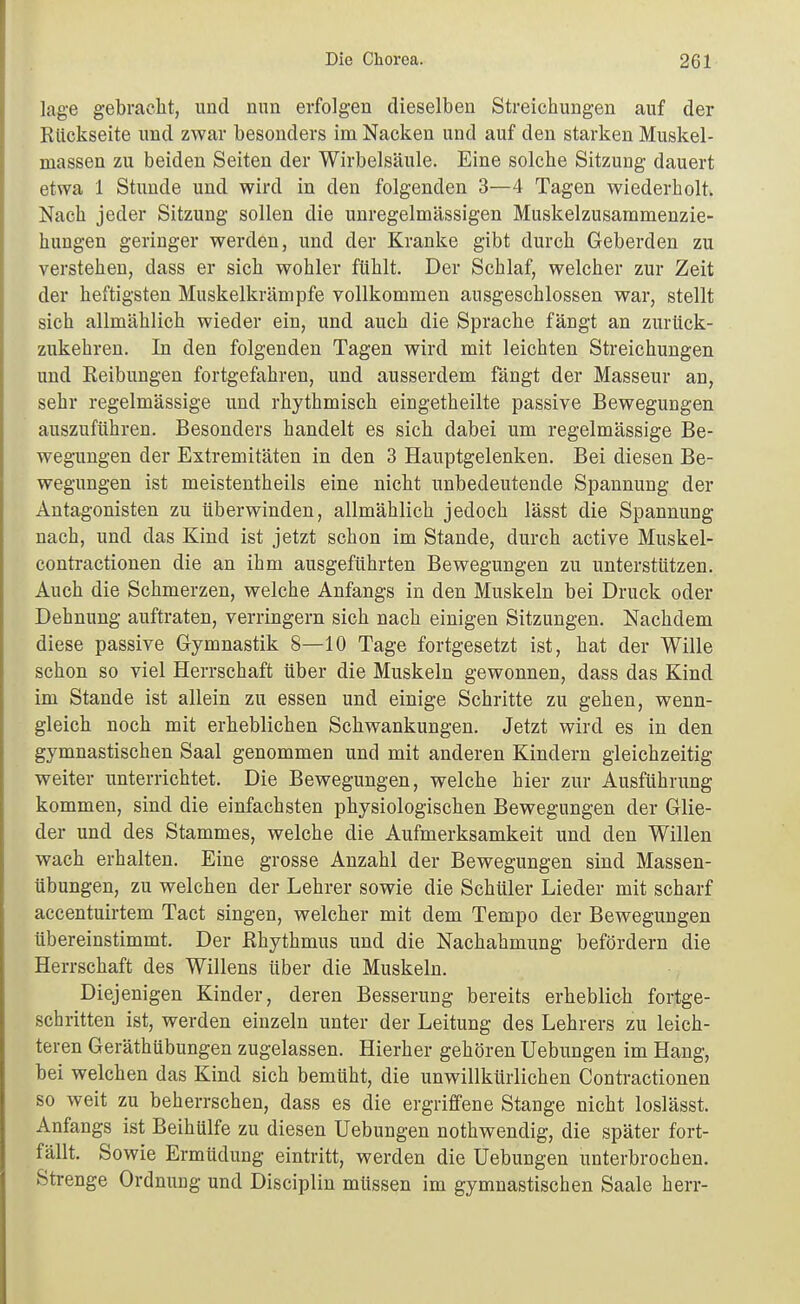 Die Chorea. 261

lage gebracht, und nun erfolgen dieselben Streichungen auf der Rückseite und zwar besonders im Nacken und auf den starken Muskelmassen zu beiden Seiten der Wirbelsäule. Eine solche Sitzung dauert etwa 1 Stunde und wird in den folgenden 3—4 Tagen wiederholt. Nach jeder Sitzung sollen die unregelmässigen Muskelzusammenziehungen geringer werden, und der Kranke gibt durch Geberden zu verstehen, dass er sich wohler fühlt. Der Schlaf, welcher zur Zeit der heftigsten Muskelkrämpfe vollkommen ausgeschlossen war, stellt sich allmählich wieder ein, und auch die Sprache fängt an zurückzukehren. In den folgenden Tagen wird mit leichten Streichungen und Reibungen fortgefahren, und ausserdem fängt der Masseur an, sehr regelmässige und rhythmisch eingetheilte passive Bewegungen auszuführen. Besonders handelt es sich dabei um regelmässige Bewegungen der Extremitäten in den 3 Hauptgelenken. Bei diesen Bewegungen ist meistentheils eine nicht unbedeutende Spannung der Antagonisten zu überwinden, allmählich jedoch lässt die Spannung nach, und das Kind ist jetzt schon im Stande, durch active Muskelcontractionen die an ihm ausgeführten Bewegungen zu unterstützen. Auch die Schmerzen, welche Anfangs in den Muskeln bei Druck oder Dehnung auftraten, verringern sich nach einigen Sitzungen. Nachdem diese passive Gymnastik 8—10 Tage fortgesetzt ist, hat der Wille schon so viel Herrschaft über die Muskeln gewonnen, dass das Kind im Stande ist allein zu essen und einige Schritte zu gehen, wenngleich noch mit erheblichen Schwankungen. Jetzt wird es in den gymnastischen Saal genommen und mit anderen Kindern gleichzeitig weiter unterrichtet. Die Bewegungen, welche hier zur Ausführung kommen, sind die einfachsten physiologischen Bewegungen der Glieder und des Stammes, welche die Aufmerksamkeit und den Willen wach erhalten. Eine grosse Anzahl der Bewegungen sind Massenübungen, zu welchen der Lehrer sowie die Schüler Lieder mit scharf accentuirtem Tact singen, welcher mit dem Tempo der Bewegungen übereinstimmt. Der Rhythmus und die Nachahmung befördern die Herrschaft des Willens über die Muskeln.

Diejenigen Kinder, deren Besserung bereits erheblich fortgeschritten ist, werden einzeln unter der Leitung des Lehrers zu leichteren Geräthübungen zugelassen. Hierher gehören Uebungen im Hang, bei welchen das Kind sich bemüht, die unwillkürlichen Contractionen so weit zu beherrschen, dass es die ergriffene Stange nicht loslässt. Anfangs ist Beihülfe zu diesen Uebungen nothwendig, die später fortfällt. Sowie Ermüdung eintritt, werden die Uebungen unterbrochen. Strenge Ordnung und Disciplin müssen im gymnastischen Saale herr-